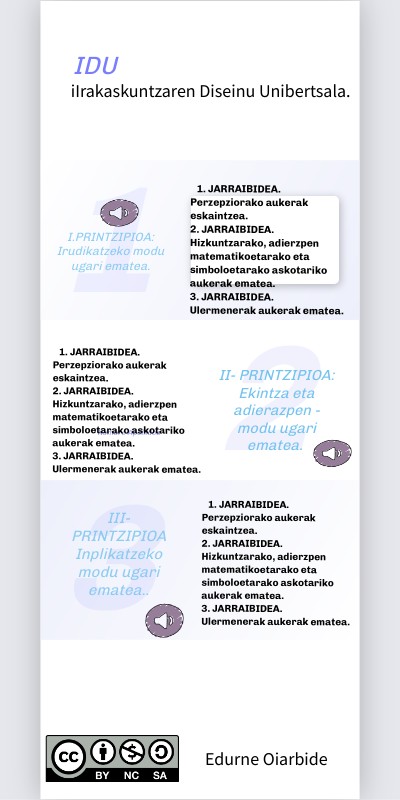 IDU
iIrakaskuntzaren Diseinu Unibertsala.

1

I.PRINTZIPIOA: Irudikatzeko modu ugari ematea.

1. JARRAIBIDEA. Perzepziorako aukerak eskaintzea.
2. JARRAIBIDEA. Hizkuntzarako, adierzpen matematikoetarako eta simboloetarako askotariko aukerak ematea.
3. JARRAIBIDEA. Ulermenerak aukerak ematea.

1. JARRAIBIDEA. Perzepziorako aukerak eskaintzea.
2. JARRAIBIDEA. Hizkuntzarako, adierzpen matematikoetarako eta simboloetarako askotariko aukerak ematea.
3. JARRAIBIDEA. Ulermenerak aukerak ematea.

2

II- PRINTZIPIOA: Ekintza eta adierazpen - modu ugari ematea.

3

III- PRINTZIPIOA Inplikatzeko modu ugari ematea..

1. JARRAIBIDEA. Perzepziorako aukerak eskaintzea.
2. JARRAIBIDEA. Hizkuntzarako, adierzpen matematikoetarako eta simboloetarako askotariko aukerak ematea.
3. JARRAIBIDEA. Ulermenerak aukerak ematea.

cc BY NC SA

Edurne Oiarbide